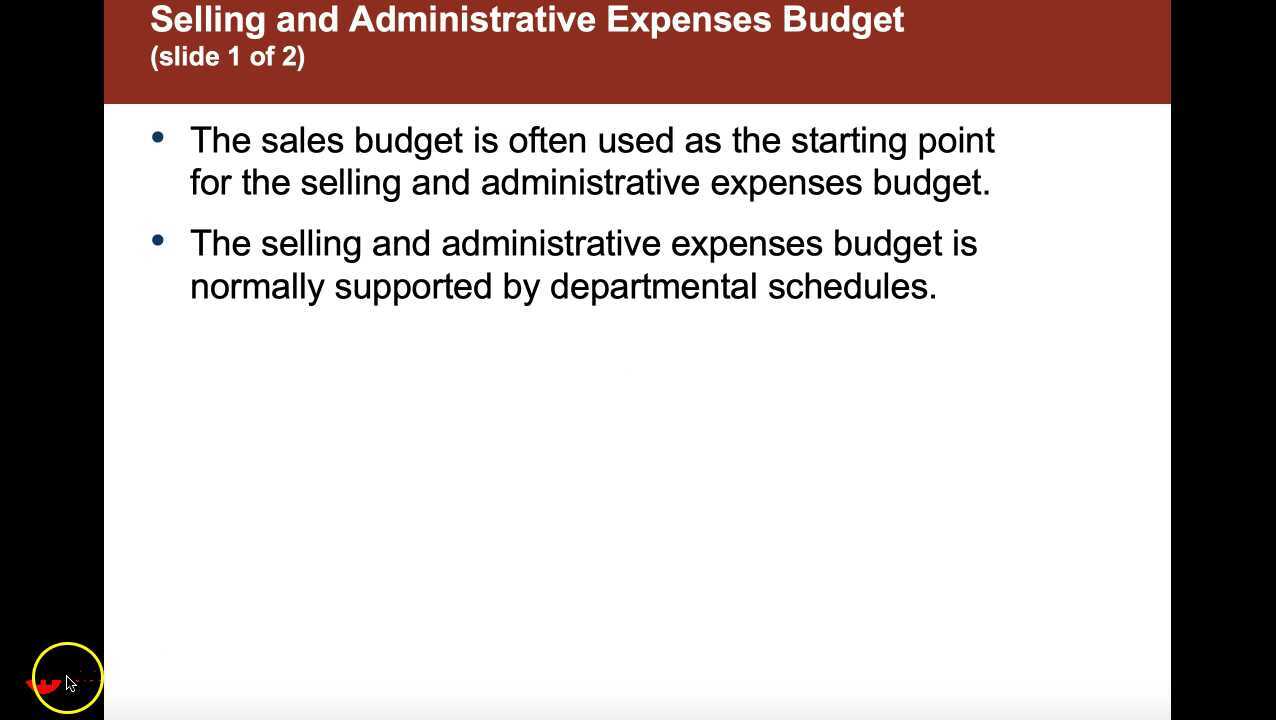 Selling and Administrative Expenses Budget
(slide 1 of 2)

• The sales budget is often used as the starting point for the selling and administrative expenses budget.
• The selling and administrative expenses budget is normally supported by departmental schedules.